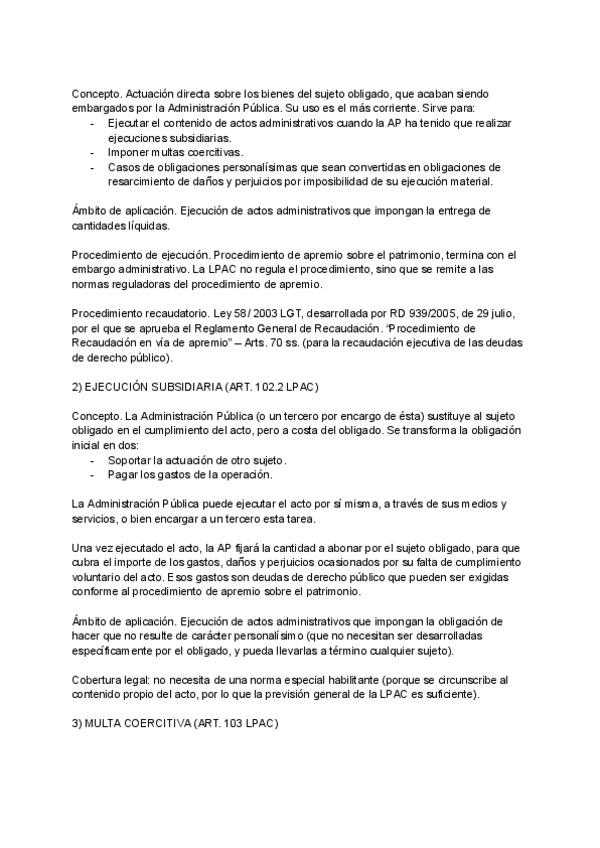 Concepto. Actuación directa sobre los bienes del sujeto obligado, que acaban siendo embargados por la Administración Pública. Su uso es el más corriente. Sirve para:
- Ejecutar el contenido de actos administrativos cuando la AP ha tenido que realizar ejecuciones subsidiarias.
- Imponer multas coercitivas.
- Casos de obligaciones personalísimas que sean convertidas en obligaciones de resarcimiento de daños y perjuicios por imposibilidad de su ejecución material.

Ámbito de aplicación. Ejecución de actos administrativos que impongan la entrega de cantidades líquidas.

Procedimiento de ejecución. Procedimiento de apremio sobre el patrimonio, termina con el embargo administrativo. La LPAC no regula el procedimiento, sino que se remite a las normas reguladoras del procedimiento de apremio.

Procedimiento recaudatorio. Ley 58/ 2003 LGT, desarrollada por RD 939/2005, de 29 julio, por el que se aprueba el Reglamento General de Recaudación. "Procedimiento de Recaudación en vía de apremio" – Arts. 70 ss. (para la recaudación ejecutiva de las deudas de derecho público).

2) EJECUCIÓN SUBSIDIARIA (ART. 102.2 LPAC)

Concepto. La Administración Pública (o un tercero por encargo de ésta) sustituye al sujeto obligado en el cumplimiento del acto, pero a costa del obligado. Se transforma la obligación inicial en dos:
- Soportar la actuación de otro sujeto.
- Pagar los gastos de la operación.

La Administración Pública puede ejecutar el acto por sí misma, a través de sus medios y servicios, o bien encargar a un tercero esta tarea.

Una vez ejecutado el acto, la AP fijará la cantidad a abonar por el sujeto obligado, para que cubra el importe de los gastos, daños y perjuicios ocasionados por su falta de cumplimiento voluntario del acto. Esos gastos son deudas de derecho público que pueden ser exigidas conforme al procedimiento de apremio sobre el patrimonio.

Ámbito de aplicación. Ejecución de actos administrativos que impongan la obligación de hacer que no resulte de carácter personalísimo (que no necesitan ser desarrolladas específicamente por el obligado, y pueda llevarlas a término cualquier sujeto).

Cobertura legal: no necesita de una norma especial habilitante (porque se circunscribe al contenido propio del acto, por lo que la previsión general de la LPAC es suficiente).

3) MULTA COERCITIVA (ART. 103 LPAC)